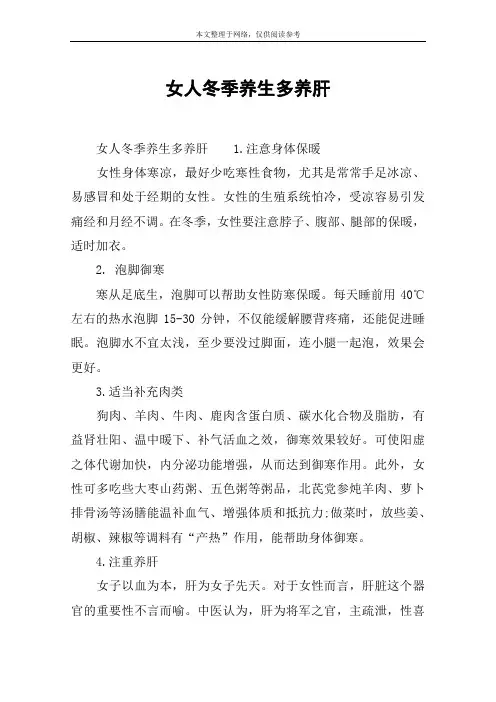 本文整理于网络，仅供阅读参考

女人冬季养生多养肝

女人冬季养生多养肝　1.注意身体保暖

女性身体寒凉，最好少吃寒性食物，尤其是常常手足冰凉、易感冒和处于经期的女性。女性的生殖系统怕冷，受凉容易引发痛经和月经不调。在冬季，女性要注意脖子、腹部、腿部的保暖，适时加衣。

2. 泡脚御寒

寒从足底生，泡脚可以帮助女性防寒保暖。每天睡前用 40℃左右的热水泡脚 15-30 分钟，不仅能缓解腰背疼痛，还能促进睡眠。泡脚水不宜太浅，至少要没过脚面，连小腿一起泡，效果会更好。

3.适当补充肉类

狗肉、羊肉、牛肉、鹿肉含蛋白质、碳水化合物及脂肪，有益肾壮阳、温中暖下、补气活血之效，御寒效果较好。可使阳虚之体代谢加快，内分泌功能增强，从而达到御寒作用。此外，女性可多吃些大枣山药粥、五色粥等粥品，北芪党参炖羊肉、萝卜排骨汤等汤膳能温补血气、增强体质和抵抗力;做菜时，放些姜、胡椒、辣椒等调料有“产热”作用，能帮助身体御寒。

4.注重养肝

女子以血为本，肝为女子先天。对于女性而言，肝脏这个器官的重要性不言而喻。中医认为，肝为将军之官，主疏泄，性喜